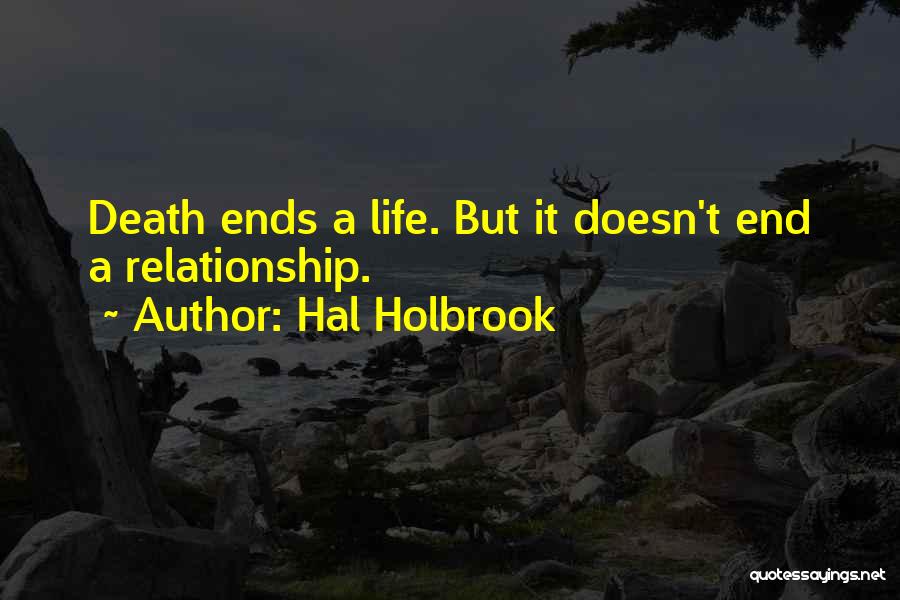 Death ends a life. But it doesn't end a relationship.

~ Author: Hal Holbrook

quotessayings.net